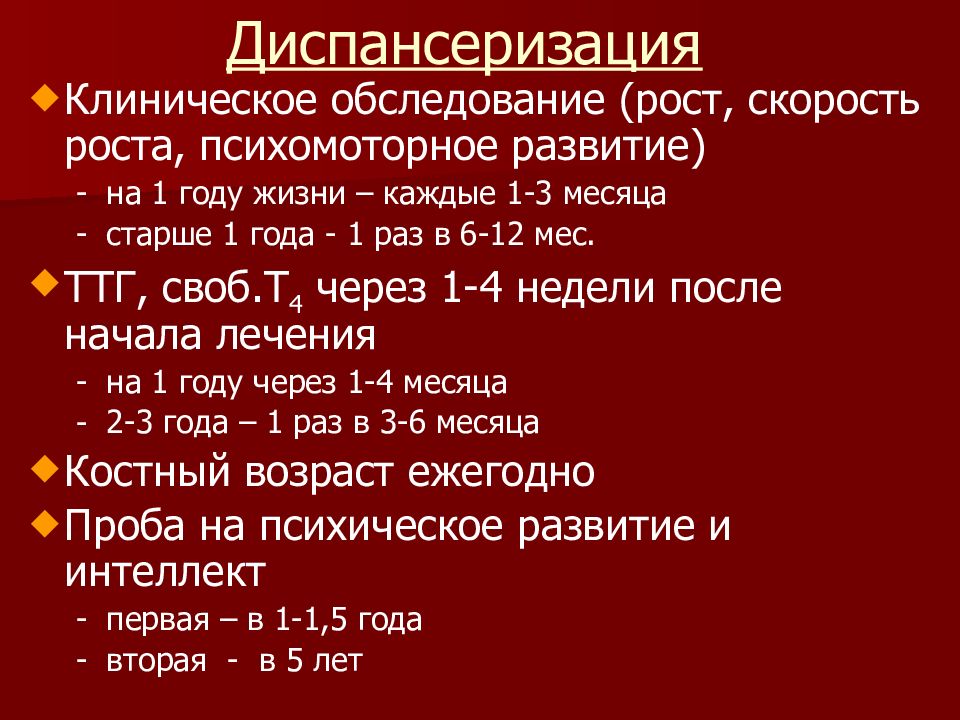 Диспансеризация

Клиническое обследование (рост, скорость роста, психомоторное развитие)
- на 1 году жизни – каждые 1-3 месяца
- старше 1 года - 1 раз в 6-12 мес.

ТТГ, своб.$T_4$ через 1-4 недели после начала лечения
- на 1 году через 1-4 месяца
- 2-3 года – 1 раз в 3-6 месяца

Костный возраст ежегодно

Проба на психическое развитие и интеллект
- первая – в 1-1,5 года
- вторая - в 5 лет